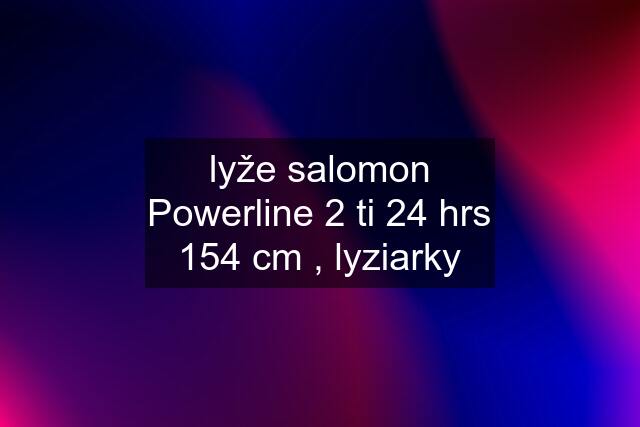 lyže salomon Powerline 2 ti 24 hrs 154 cm , lyziarky